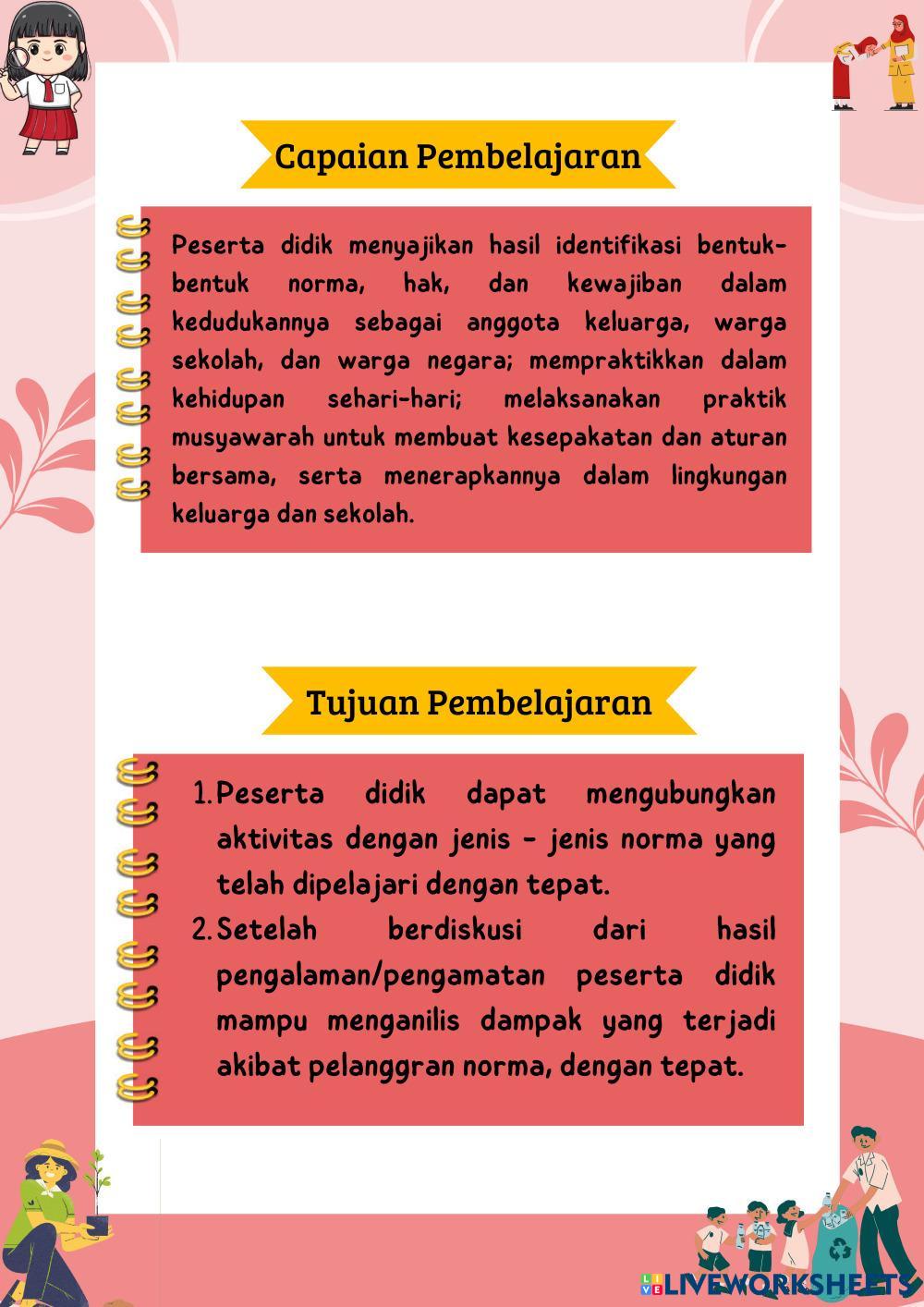 Capaian Pembelajaran

Peserta didik menyajikan hasil identifikasi bentuk-bentuk norma, hak, dan kewajiban dalam kedudukannya sebagai anggota keluarga, warga sekolah, dan warga negara; mempraktikkan dalam kehidupan sehari-hari; melaksanakan praktik musyawarah untuk membuat kesepakatan dan aturan bersama, serta menerapkannya dalam lingkungan keluarga dan sekolah.

Tujuan Pembelajaran

1. Peserta didik dapat mengubungkan aktivitas dengan jenis - jenis norma yang telah dipelajari dengan tepat.
2. Setelah berdiskusi dari hasil pengalaman/pengamatan peserta didik mampu menganilis dampak yang terjadi akibat pelanggran norma, dengan tepat.

LIVEWORKSHEETS